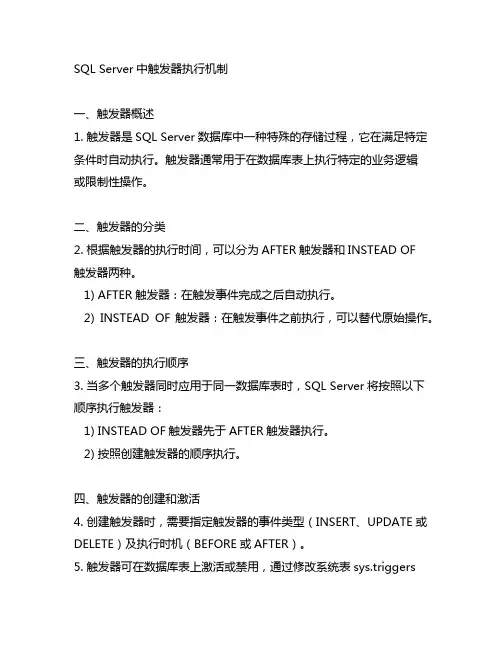 SQL Server 中触发器执行机制

一、触发器概述
1. 触发器是 SQL Server 数据库中一种特殊的存储过程，它在满足特定条件时自动执行。触发器通常用于在数据库表上执行特定的业务逻辑或限制性操作。

二、触发器的分类
2. 根据触发器的执行时间，可以分为 AFTER 触发器和 INSTEAD OF 触发器两种。
1) AFTER 触发器：在触发事件完成之后自动执行。
2) INSTEAD OF 触发器：在触发事件之前执行，可以替代原始操作。

三、触发器的执行顺序
3. 当多个触发器同时应用于同一数据库表时，SQL Server 将按照以下顺序执行触发器：
1) INSTEAD OF 触发器先于 AFTER 触发器执行。
2) 按照创建触发器的顺序执行。

四、触发器的创建和激活
4. 创建触发器时，需要指定触发器的事件类型（INSERT、UPDATE 或 DELETE）及执行时机（BEFORE 或 AFTER）。
5. 触发器可在数据库表上激活或禁用，通过修改系统表 sys.triggers